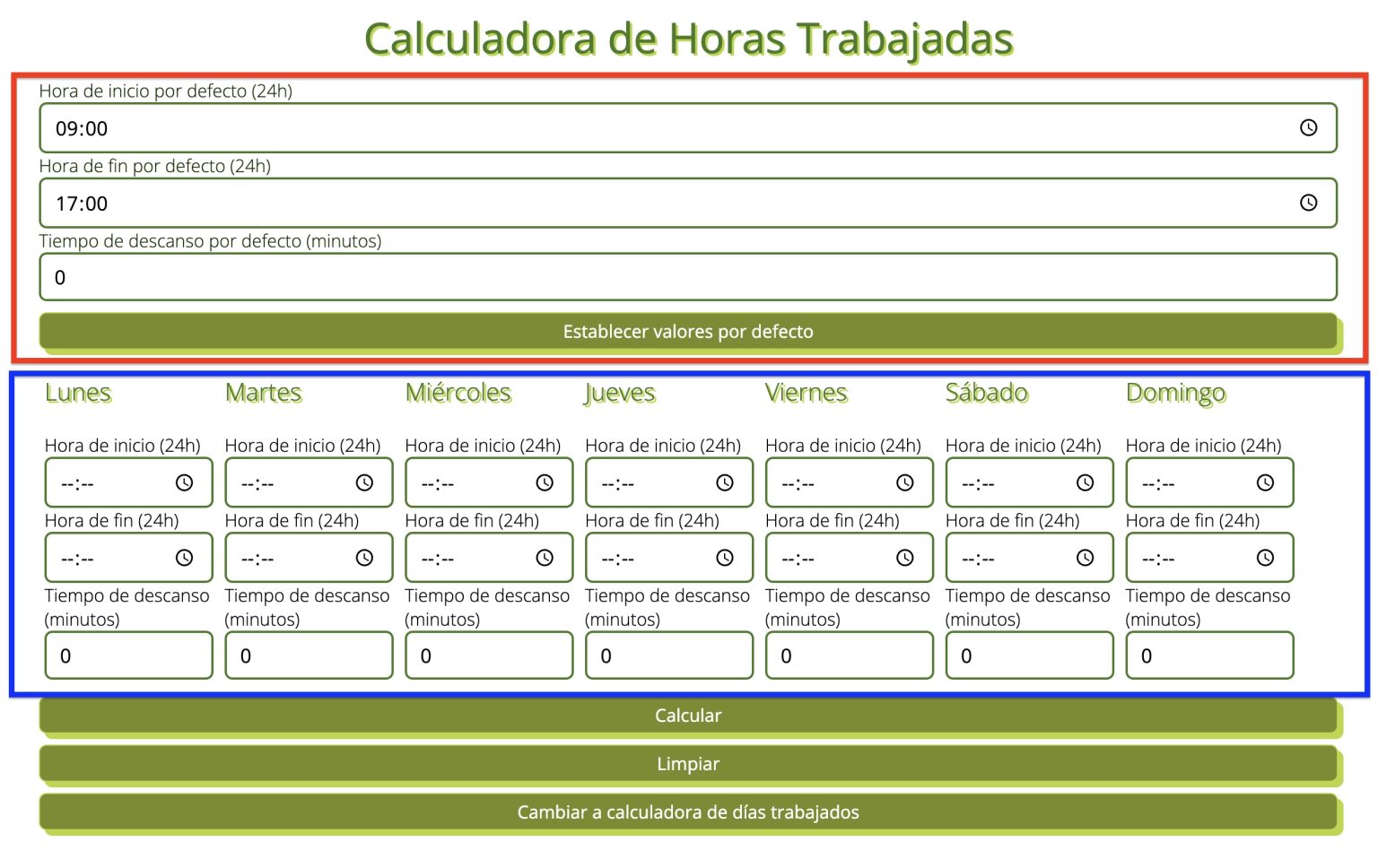 Calculadora de Horas Trabajadas

Hora de inicio por defecto (24h)

09:00

Hora de fin por defecto (24h)

17:00

Tiempo de descanso por defecto (minutos)

0

Establecer valores por defecto

Lunes

Hora de inicio (24h)

--:--

Hora de fin (24h)

--:--

Tiempo de descanso (minutos)

0

Martes

Hora de inicio (24h)

--:--

Hora de fin (24h)

--:--

Tiempo de descanso (minutos)

0

Miércoles

Hora de inicio (24h)

--:--

Hora de fin (24h)

--:--

Tiempo de descanso (minutos)

0

Jueves

Hora de inicio (24h)

--:--

Hora de fin (24h)

--:--

Tiempo de descanso (minutos)

0

Viernes

Hora de inicio (24h)

--:--

Hora de fin (24h)

--:--

Tiempo de descanso (minutos)

0

Sábado

Hora de inicio (24h)

--:--

Hora de fin (24h)

--:--

Tiempo de descanso (minutos)

0

Domingo

Hora de inicio (24h)

--:--

Hora de fin (24h)

--:--

Tiempo de descanso (minutos)

0

Calcular

Limpiar

Cambiar a calculadora de días trabajados